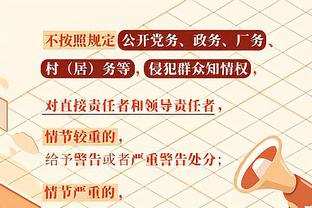 不按照规定公开党务、政务、厂务、村（居）务等，侵犯群众知情权，

对直接责任者和领导责任者，

情节较重的，
给予警告或者严重警告处分；

情节严重的，